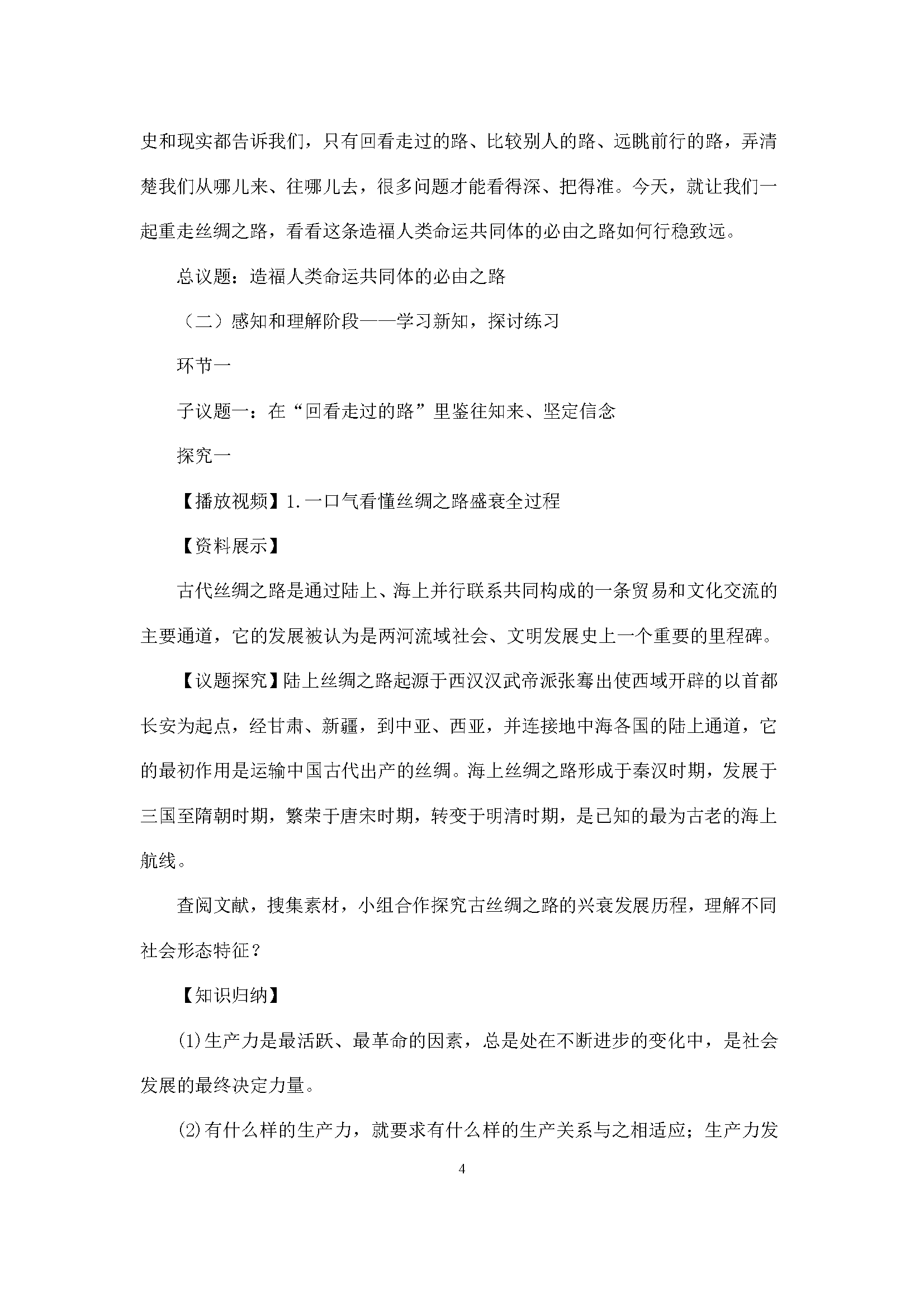 史和现实都告诉我们，只有回看走过的路、比较别人的路、远眺前行的路，弄清楚我们从哪儿来、往哪儿去，很多问题才能看得深、把得准。今天，就让我们一起重走丝绸之路，看看这条造福人类命运共同体的必由之路如何行稳致远。

总议题：造福人类命运共同体的必由之路

（二）感知和理解阶段——学习新知，探讨练习

环节一

子议题一：在“回看走过的路”里鉴往知来、坚定信念

探究一

【播放视频】1.一口气看懂丝绸之路盛衰全过程

【资料展示】

古代丝绸之路是通过陆上、海上并行联系共同构成的一条贸易和文化交流的主要通道，它的发展被认为是两河流域社会、文明发展史上一个重要的里程碑。

【议题探究】陆上丝绸之路起源于西汉汉武帝派张骞出使西域开辟的以首都长安为起点，经甘肃、新疆，到中亚、西亚，并连接地中海各国的陆上通道，它的最初作用是运输中国古代出产的丝绸。海上丝绸之路形成于秦汉时期，发展于三国至隋朝时期，繁荣于唐宋时期，转变于明清时期，是已知的最为古老的海上航线。

查阅文献，搜集素材，小组合作探究古丝绸之路的兴衰发展历程，理解不同社会形态特征？

【知识归纳】

⑴生产力是最活跃、最革命的因素，总是处在不断进步的变化中，是社会发展的最终决定力量。

⑵有什么样的生产力，就要求有什么样的生产关系与之相适应；生产力发

4